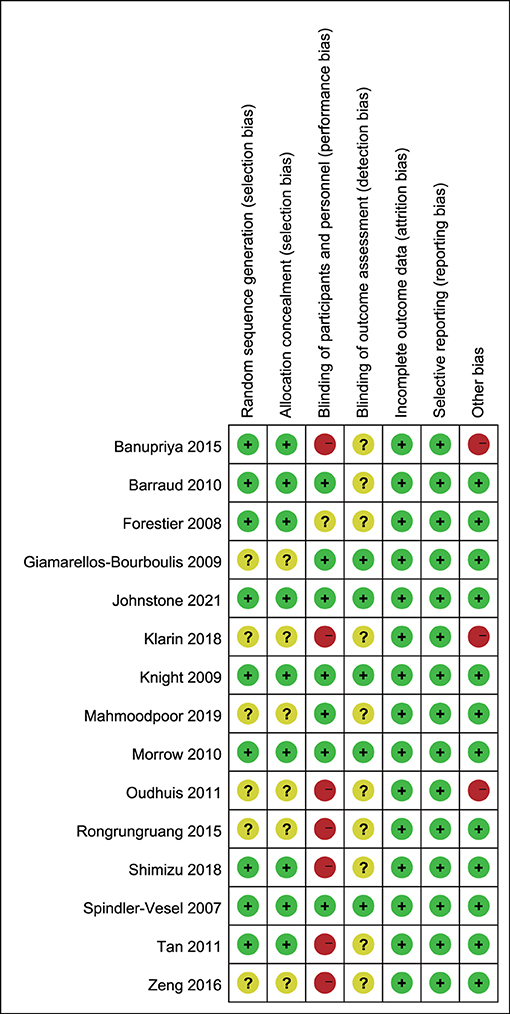 |  | Random sequence generation (selection bias) | Allocation concealment (selection bias) | Blinding of participants and personnel (performance bias) | Blinding of outcome assessment (detection bias) | Incomplete outcome data (attrition bias) | Selective reporting (reporting bias) | Other bias |
|---|---|---|---|---|---|---|---|
| Banupriya 2015 | + | + | − | ? | + | + | − |
| Barraud 2010 | + | + | + | ? | + | + | + |
| Forestier 2008 | + | + | ? | ? | + | + | + |
| Giamarellos-Bourboulis 2009 | ? | ? | + | + | + | + | + |
| Johnstone 2021 | + | + | + | + | + | + | + |
| Klarin 2018 | ? | ? | − | ? | + | + | − |
| Knight 2009 | + | + | + | + | + | + | + |
| Mahmoodpoor 2019 | ? | ? | + | ? | + | + | + |
| Morrow 2010 | + | + | + | + | + | + | + |
| Oudhuis 2011 | ? | ? | − | ? | + | + | − |
| Rongrungruang 2015 | ? | ? | − | ? | + | + | + |
| Shimizu 2018 | + | + | − | ? | + | + | + |
| Spindler-Vesel 2007 | + | + | + | + | + | + | + |
| Tan 2011 | + | + | − | ? | + | + | + |
| Zeng 2016 | ? | ? | − | ? | + | + | + |